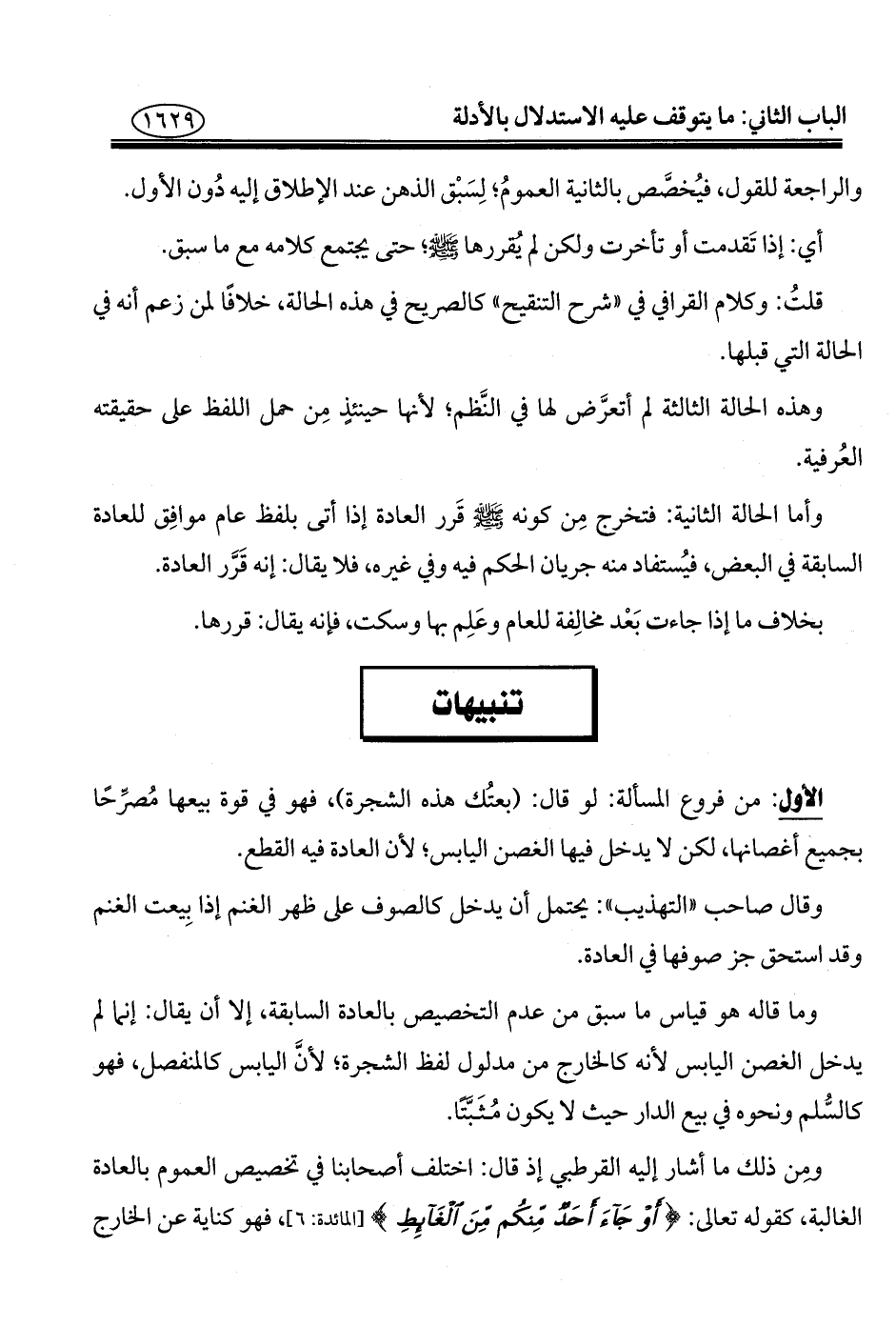 الباب الثاني: ما يتوقف عليه الاستدلال بالأدلة ١٦٢٩

والراجعة للقول، فيُخصَّص بالثانية العمومُ؛ لِسَبْق الذهن عند الإطلاق إليه دُون الأول.

أي: إذا تَقدمت أو تأخرت ولكن لم يُقررها ﷺ؛ حتى يجتمع كلامه مع ما سبق.

قلتُ: وكلام القرافي في «شرح التنقيح» كالصريح في هذه الحالة، خلافًا لمن زعم أنه في الحالة التي قبلها.

وهذه الحالة الثالثة لم أتعرَّض لها في النَّظم؛ لأنها حينئذٍ مِن حمل اللفظ على حقيقته العُرفية.

وأما الحالة الثانية: فتخرج مِن كونه ﷺ قَرر العادة إذا أتى بلفظ عام موافِق للعادة السابقة في البعض، فيُستفاد منه جريان الحكم فيه وفي غيره، فلا يقال: إنه قَرَّر العادة.

بخلاف ما إذا جاءت بَعْد مخالِفة للعام وعَلِم بها وسكت، فإنه يقال: قررها.

تنبيهات

الأول: من فروع المسألة: لو قال: (بعتُك هذه الشجرة)، فهو في قوة بيعها مُصرِّحًا بجميع أغصانها، لكن لا يدخل فيها الغصن اليابس؛ لأن العادة فيه القطع.

وقال صاحب «التهذيب»: يحتمل أن يدخل كالصوف على ظهر الغنم إذا بِيعت الغنم وقد استحق جز صوفها في العادة.

وما قاله هو قياس ما سبق من عدم التخصيص بالعادة السابقة، إلا أن يقال: إنما لم يدخل الغصن اليابس لأنه كالخارج من مدلول لفظ الشجرة؛ لأنَّ اليابس كالمنفصل، فهو كالسُّلم ونحوه في بيع الدار حيث لا يكون مُثَبَّتًا.

ومِن ذلك ما أشار إليه القرطبي إذ قال: اختلف أصحابنا في تخصيص العموم بالعادة الغالبة، كقوله تعالى: ﴿أَوْ جَآءَ أَحَدٌ مِّنكُم مِّنَ ٱلْغَآئِطِ﴾ [المائدة: ٦]، فهو كناية عن الخارج